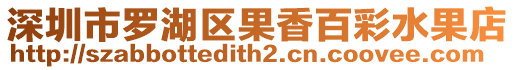 深圳市罗湖区果香百彩水果店
http://szabbottedith2.cn.coovee.com